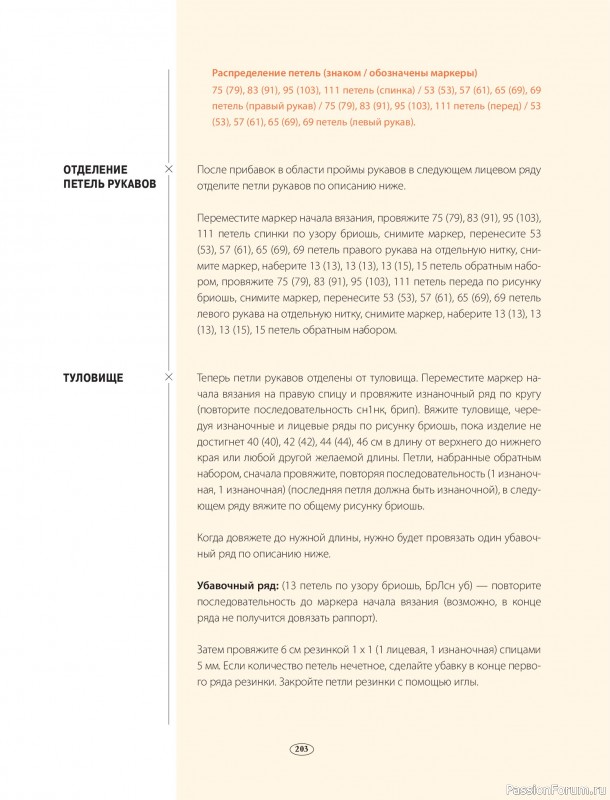 Распределение петель (знаком / обозначены маркеры)

75 (79), 83 (91), 95 (103), 111 петель (спинка) / 53 (53), 57 (61), 65 (69), 69 петель (правый рукав) / 75 (79), 83 (91), 95 (103), 111 петель (перед) / 53 (53), 57 (61), 65 (69), 69 петель (левый рукав).

ОТДЕЛЕНИЕ ПЕТЕЛЬ РУКАВОВ

После прибавок в области проймы рукавов в следующем лицевом ряду отделите петли рукавов по описанию ниже.

Переместите маркер начала вязания, провяжите 75 (79), 83 (91), 95 (103), 111 петель спинки по узору бриошь, снимите маркер, перенесите 53 (53), 57 (61), 65 (69), 69 петель правого рукава на отдельную нитку, снимите маркер, наберите 13 (13), 13 (13), 13 (15), 15 петель обратным набором, провяжите 75 (79), 83 (91), 95 (103), 111 петель переда по рисунку бриошь, снимите маркер, перенесите 53 (53), 57 (61), 65 (69), 69 петель левого рукава на отдельную нитку, снимите маркер, наберите 13 (13), 13 (13), 13 (15), 15 петель обратным набором.

ТУЛОВИЩЕ

Теперь петли рукавов отделены от туловища. Переместите маркер начала вязания на правую спицу и провяжите изнаночный ряд по кругу (повторите последовательность сн1нк, брип). Вяжите туловище, чередуя изнаночные и лицевые ряды по рисунку бриошь, пока изделие не достигнет 40 (40), 42 (42), 44 (44), 46 см в длину от верхнего до нижнего края или любой другой желаемой длины. Петли, набранные обратным набором, сначала провяжите, повторяя последовательность (1 изнаночная, 1 изнаночная) (последняя петля должна быть изнаночной), в следующем ряду вяжите по общему рисунку бриошь.

Когда довяжете до нужной длины, нужно будет провязать один убавочный ряд по описанию ниже.

Убавочный ряд: (13 петель по узору бриошь, БрЛсн уб) — повторите последовательность до маркера начала вязания (возможно, в конце ряда не получится довязать раппорт).

Затем провяжите 6 см резинкой 1 х 1 (1 лицевая, 1 изнаночная) спицами 5 мм. Если количество петель нечетное, сделайте убавку в конце первого ряда резинки. Закройте петли резинки с помощью иглы.

203

PassionForum.ru